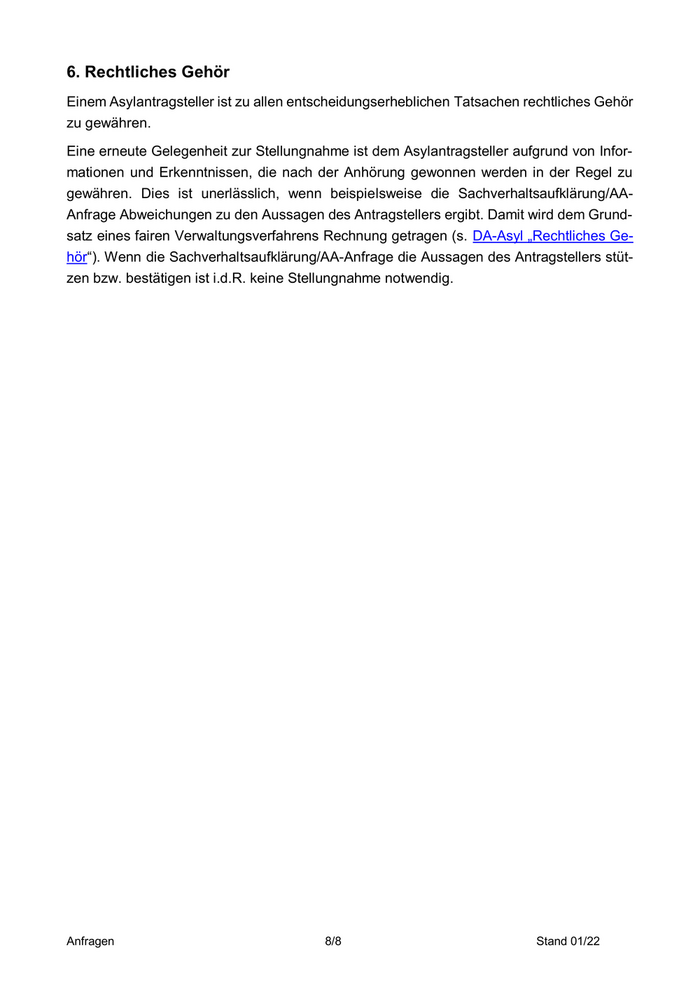 6. Rechtliches Gehör

Einem Asylantragsteller ist zu allen entscheidungserheblichen Tatsachen rechtliches Gehör zu gewähren.

Eine erneute Gelegenheit zur Stellungnahme ist dem Asylantragsteller aufgrund von Informationen und Erkenntnissen, die nach der Anhörung gewonnen werden in der Regel zu gewähren. Dies ist unerlässlich, wenn beispielsweise die Sachverhaltsaufklärung/AA-Anfrage Abweichungen zu den Aussagen des Antragstellers ergibt. Damit wird dem Grundsatz eines fairen Verwaltungsverfahrens Rechnung getragen (s. DA-Asyl „Rechtliches Gehör“). Wenn die Sachverhaltsaufklärung/AA-Anfrage die Aussagen des Antragstellers stützen bzw. bestätigen ist i.d.R. keine Stellungnahme notwendig.

Anfragen 8/8 Stand 01/22